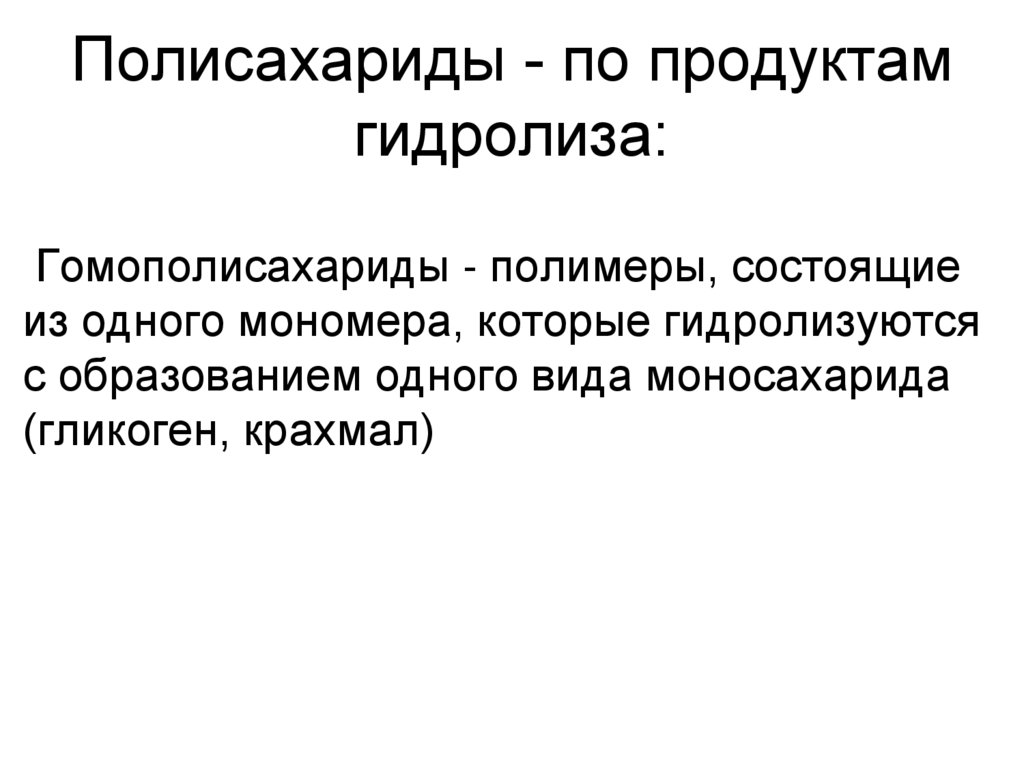 Полисахариды - по продуктам гидролиза:

Гомополисахариды - полимеры, состоящие из одного мономера, которые гидролизуются с образованием одного вида моносахарида (гликоген, крахмал)